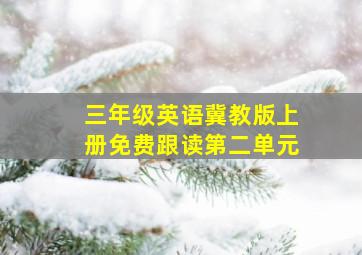 三年级英语冀教版上册免费跟读第二单元